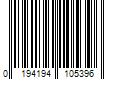 0 194194 105396